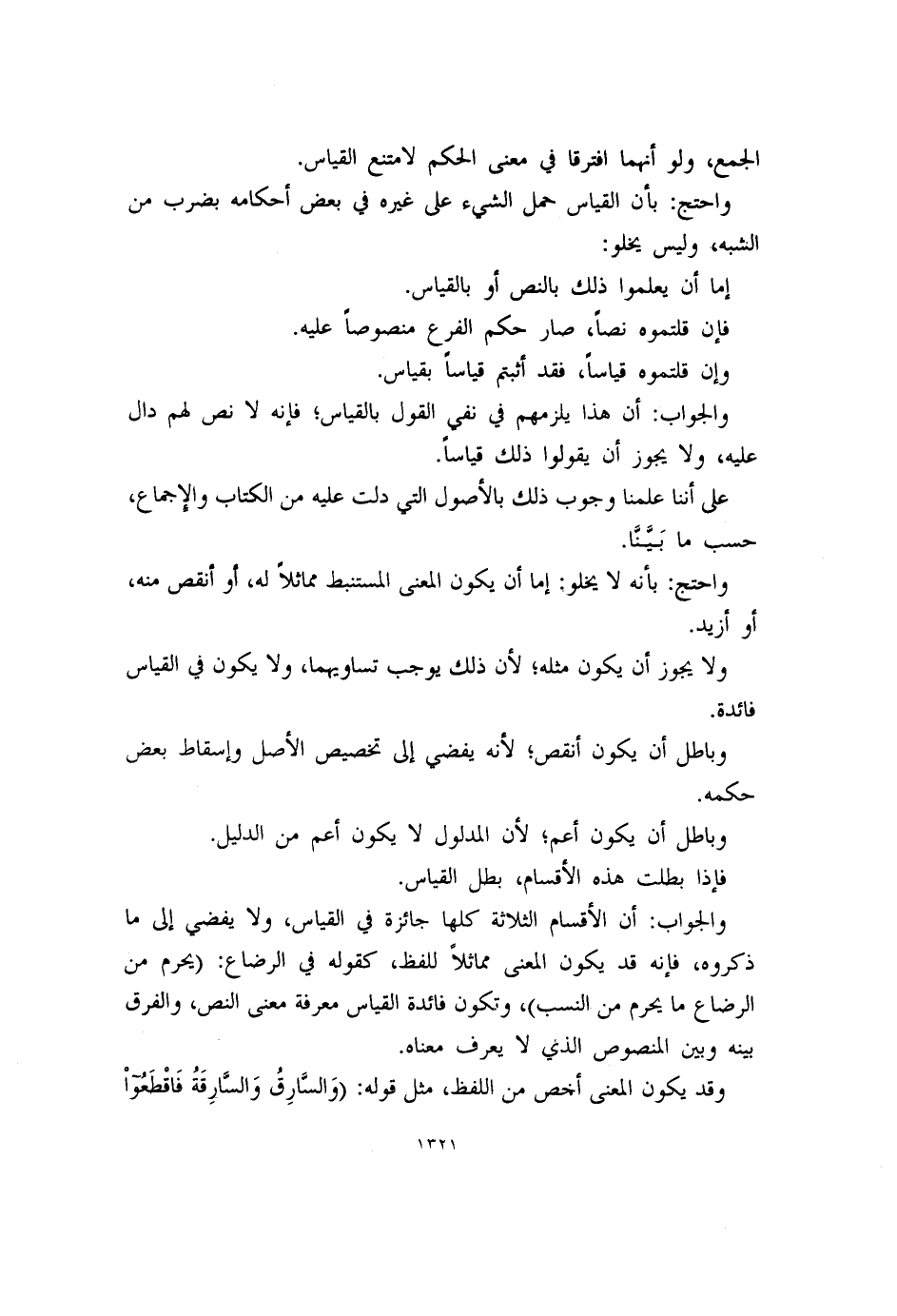 الجمع، ولو أنهما افترقا في معنى الحكم لامتنع القياس.

واحتج: بأن القياس حمل الشيء على غيره في بعض أحكامه بضرب من الشبه، وليس يخلو:

إما أن يعلموا ذلك بالنص أو بالقياس.

فإن قلتموه نصاً، صار حكم الفرع منصوصاً عليه.

وإن قلتموه قياساً، فقد أثبتم قياساً بقياس.

والجواب: أن هذا يلزمهم في نفي القول بالقياس؛ فإنه لا نص لهم دال عليه، ولا يجوز أن يقولوا ذلك قياساً.

على أننا علمنا وجوب ذلك بالأصول التي دلت عليه من الكتاب والإجماع، حسب ما بَيَّنَّا.

واحتج: بأنه لا يخلو: إما أن يكون المعنى المستنبط مماثلاً له، أو أنقص منه، أو أزيد.

ولا يجوز أن يكون مثله؛ لأن ذلك يوجب تساويهما، ولا يكون في القياس فائدة.

وباطل أن يكون أنقص؛ لأنه يفضي إلى تخصيص الأصل وإسقاط بعض حكمه.

وباطل أن يكون أعم؛ لأن المدلول لا يكون أعم من الدليل.

فإذا بطلت هذه الأقسام، بطل القياس.

والجواب: أن الأقسام الثلاثة كلها جائزة في القياس، ولا يفضي إلى ما ذكروه، فإنه قد يكون المعنى مماثلاً للفظ، كقوله في الرضاع: (يحرم من الرضاع ما يحرم من النسب)، وتكون فائدة القياس معرفة معنى النص، والفرق بينه وبين المنصوص الذي لا يعرف معناه.

وقد يكون المعنى أخص من اللفظ، مثل قوله: (وَالسَّارِقُ وَالسَّارِقَةُ فَاقْطَعُوٓاْ

١٣٢١